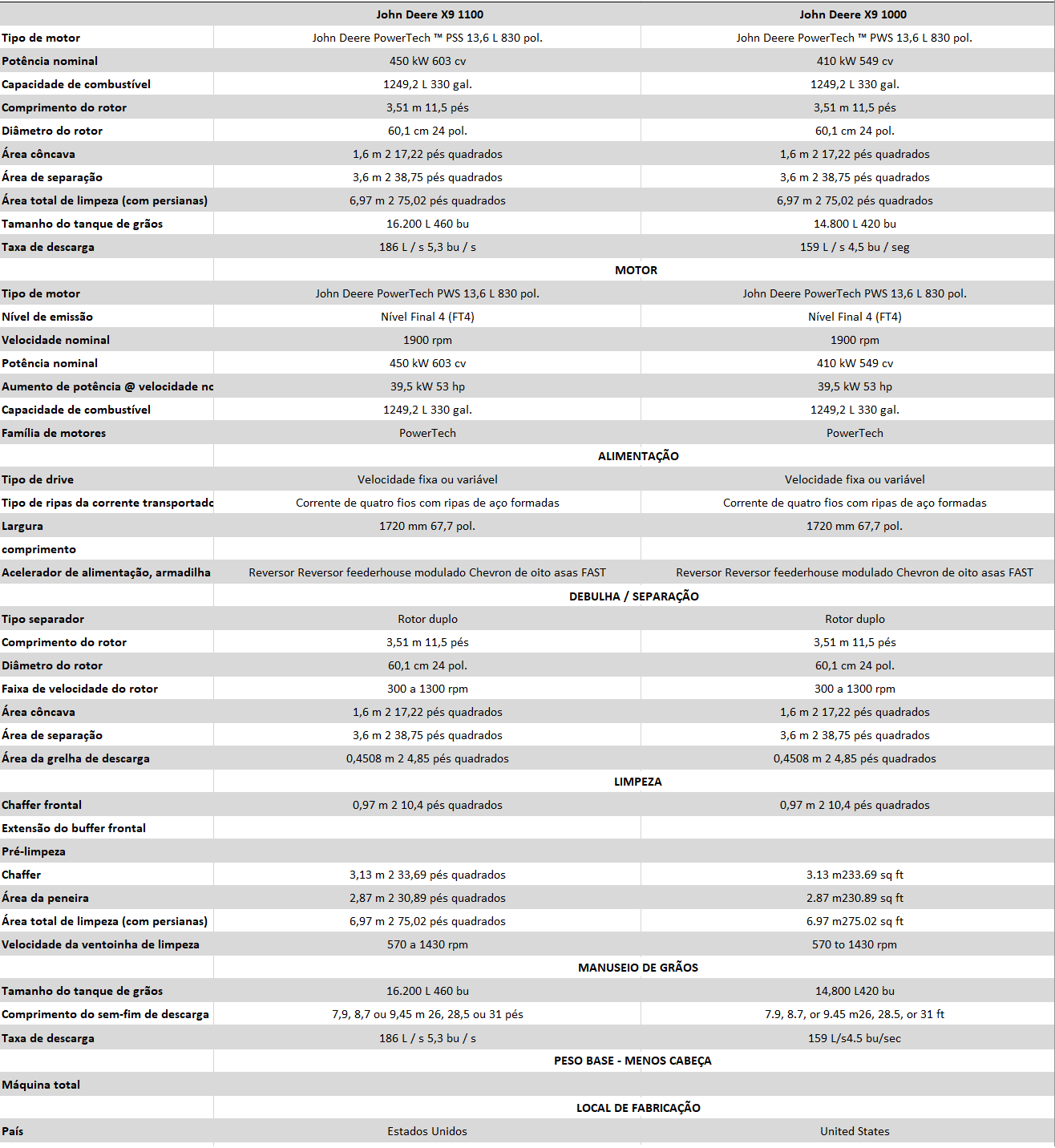 | | John Deere X9 1100 | John Deere X9 1000 |
|---|---|---|
| Tipo de motor | John Deere PowerTech ™ PSS 13,6 L 830 pol. | John Deere PowerTech ™ PWS 13,6 L 830 pol. |
| Potência nominal | 450 kW 603 cv | 410 kW 549 cv |
| Capacidade de combustível | 1249,2 L 330 gal. | 1249,2 L 330 gal. |
| Comprimento do rotor | 3,51 m 11,5 pés | 3,51 m 11,5 pés |
| Diâmetro do rotor | 60,1 cm 24 pol. | 60,1 cm 24 pol. |
| Área côncava | 1,6 m 2 17,22 pés quadrados | 1,6 m 2 17,22 pés quadrados |
| Área de separação | 3,6 m 2 38,75 pés quadrados | 3,6 m 2 38,75 pés quadrados |
| Área total de limpeza (com persianas) | 6,97 m 2 75,02 pés quadrados | 6,97 m 2 75,02 pés quadrados |
| Tamanho do tanque de grãos | 16.200 L 460 bu | 14.800 L 420 bu |
| Taxa de descarga | 186 L / s 5,3 bu / s | 159 L / s 4,5 bu / seg |
| | MOTOR | |
| Tipo de motor | John Deere PowerTech PWS 13,6 L 830 pol. | John Deere PowerTech PWS 13,6 L 830 pol. |
| Nível de emissão | Nível Final 4 (FT4) | Nível Final 4 (FT4) |
| Velocidade nominal | 1900 rpm | 1900 rpm |
| Potência nominal | 450 kW 603 cv | 410 kW 549 cv |
| Aumento de potência @ velocidade nc | 39,5 kW 53 hp | 39,5 kW 53 hp |
| Capacidade de combustível | 1249,2 L 330 gal. | 1249,2 L 330 gal. |
| Família de motores | PowerTech | PowerTech |
| | ALIMENTAÇÃO | |
| Tipo de drive | Velocidade fixa ou variável | Velocidade fixa ou variável |
| Tipo de ripas da corrente transportadc | Corrente de quatro fios com ripas de aço formadas | Corrente de quatro fios com ripas de aço formadas |
| Largura | 1720 mm 67,7 pol. | 1720 mm 67,7 pol. |
| comprimento | | |
| Acelerador de alimentação, armadilha | Reversor Reversor feederhouse modulado Chevron de oito asas FAST | Reversor Reversor feederhouse modulado Chevron de oito asas FAST |
| | DEBULHA / SEPARAÇÃO | |
| Tipo separador | Rotor duplo | Rotor duplo |
| Comprimento do rotor | 3,51 m 11,5 pés | 3,51 m 11,5 pés |
| Diâmetro do rotor | 60,1 cm 24 pol. | 60,1 cm 24 pol. |
| Faixa de velocidade do rotor | 300 a 1300 rpm | 300 a 1300 rpm |
| Área côncava | 1,6 m 2 17,22 pés quadrados | 1,6 m 2 17,22 pés quadrados |
| Área de separação | 3,6 m 2 38,75 pés quadrados | 3,6 m 2 38,75 pés quadrados |
| Área da grelha de descarga | 0,4508 m 2 4,85 pés quadrados | 0,4508 m 2 4,85 pés quadrados |
| | LIMPEZA | |
| Chaffer frontal | 0,97 m 2 10,4 pés quadrados | 0,97 m 2 10,4 pés quadrados |
| Extensão do buffer frontal | | |
| Pré-limpeza | | |
| Chaffer | 3,13 m 2 33,69 pés quadrados | 3.13 m233.69 sq ft |
| Área da peneira | 2,87 m 2 30,89 pés quadrados | 2.87 m230.89 sq ft |
| Área total de limpeza (com persianas) | 6,97 m 2 75,02 pés quadrados | 6.97 m275.02 sq ft |
| Velocidade da ventoinha de limpeza | 570 a 1430 rpm | 570 to 1430 rpm |
| | MANUSEIO DE GRÃOS | |
| Tamanho do tanque de grãos | 16.200 L 460 bu | 14,800 L420 bu |
| Comprimento do sem-fim de descarga | 7,9, 8,7 ou 9,45 m 26, 28,5 ou 31 pés | 7.9, 8.7, or 9.45 m26, 28.5, or 31 ft |
| Taxa de descarga | 186 L / s 5,3 bu / s | 159 L/s4.5 bu/sec |
| | PESO BASE - MENOS CABEÇA | |
| Máquina total | | |
| | LOCAL DE FABRICAÇÃO | |
| País | Estados Unidos | United States |